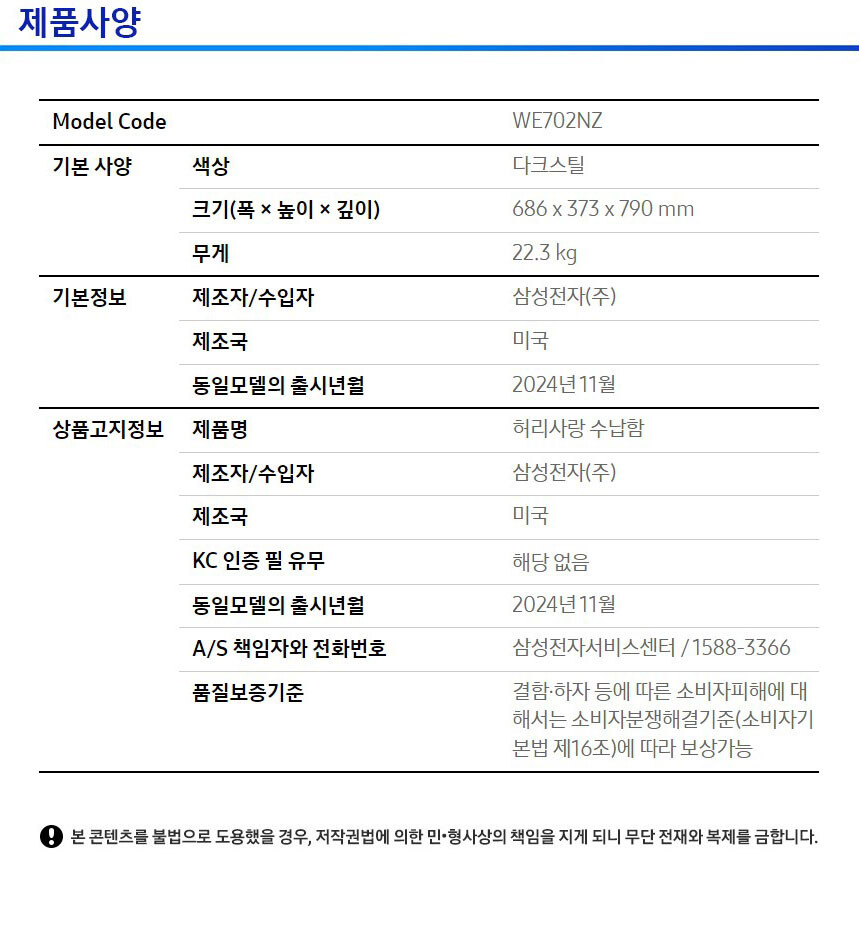 제품사양

| Model Code | | WE702NZ |
|---|---|---|
| 기본 사양 | 색상 | 다크스틸 |
| | 크기(폭 × 높이 × 깊이) | 686 x 373 x 790 mm |
| | 무게 | 22.3 kg |
| 기본정보 | 제조자/수입자 | 삼성전자(주) |
| | 제조국 | 미국 |
| | 동일모델의 출시년월 | 2024년 11월 |
| 상품고지정보 | 제품명 | 허리사랑 수납함 |
| | 제조자/수입자 | 삼성전자(주) |
| | 제조국 | 미국 |
| | KC 인증 필 유무 | 해당 없음 |
| | 동일모델의 출시년월 | 2024년 11월 |
| | A/S 책임자와 전화번호 | 삼성전자서비스센터 / 1588-3366 |
| | 품질보증기준 | 결함·하자 등에 따른 소비자피해에 대해서는 소비자분쟁해결기준(소비자기본법 제16조)에 따라 보상가능 |

본 콘텐츠를 불법으로 도용했을 경우, 저작권법에 의한 민•형사상의 책임을 지게 되니 무단 전재와 복제를 금합니다.